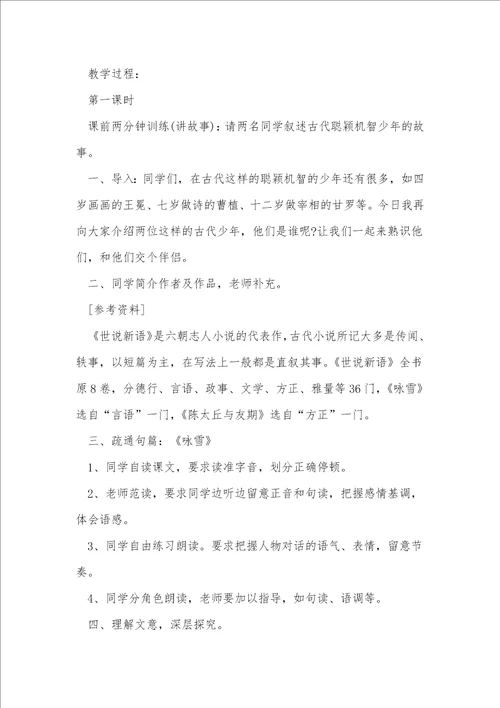 教学过程：

第一课时

课前两分钟训练(讲故事)：请两名同学叙述古代聪颖机智少年的故事。

一、导入：同学们，在古代这样的聪颖机智的少年还有很多，如四岁画画的王冕、七岁做诗的曹植、十二岁做宰相的甘罗等。今日我再向大家介绍两位这样的古代少年，他们是谁呢?让我们一起来熟识他们，和他们交个伴侣。

二、同学简介作者及作品，老师补充。

[参考资料]

《世说新语》是六朝志人小说的代表作，古代小说所记大多是传闻、轶事，以短篇为主，在写法上一般都是直叙其事。《世说新语》全书原8卷，分德行、言语、政事、文学、方正、雅量等36门，《咏雪》选自“言语”一门，《陈太丘与友期》选自“方正”一门。

三、疏通句篇：《咏雪》

1、同学自读课文，要求读准字音，划分正确停顿。

2、老师范读，要求同学边听边留意正音和句读，把握感情基调，体会语感。

3、同学自由练习朗读。要求把握人物对话的语气、表情，留意节奏。

4、同学分角色朗读，老师要加以指导，如句读、语调等。

四、理解文意，深层探究。